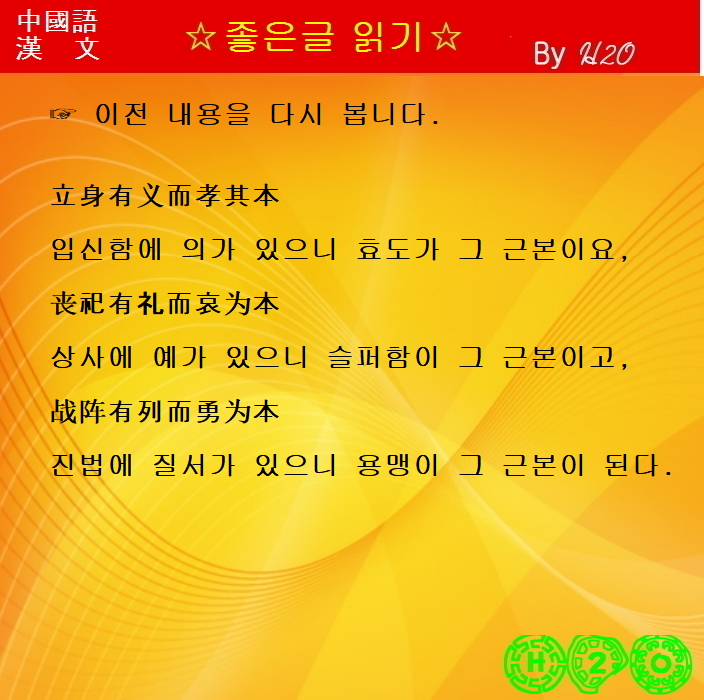 中國語
漢 文

☆좋은글 읽기☆

By H2O

☞ 이전 내용을 다시 봅니다.

立身有义而孝其本

입신함에 의가 있으니 효도가 그 근본이요,

丧祀有礼而哀为本

상사에 예가 있으니 슬퍼함이 그 근본이고,

战阵有列而勇为本

진법에 질서가 있으니 용맹이 그 근본이 된다.

H2O